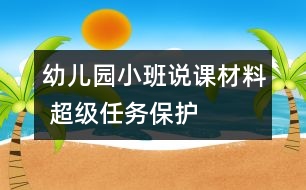 幼儿园小班说课材料
超级任务保护